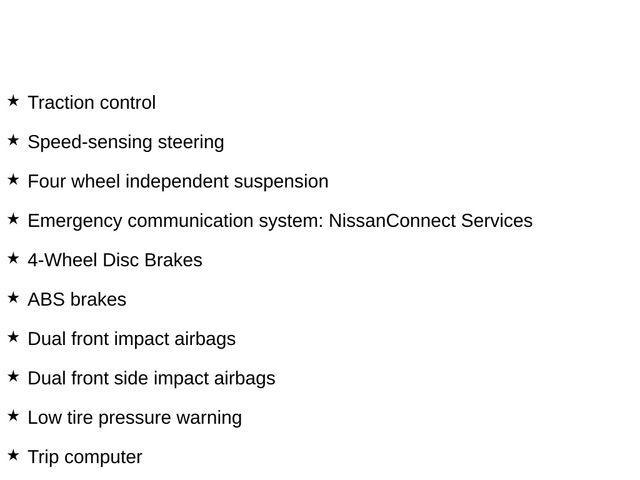 ★ Traction control

★ Speed-sensing steering

★ Four wheel independent suspension

★ Emergency communication system: NissanConnect Services

★ 4-Wheel Disc Brakes

★ ABS brakes

★ Dual front impact airbags

★ Dual front side impact airbags

★ Low tire pressure warning

★ Trip computer